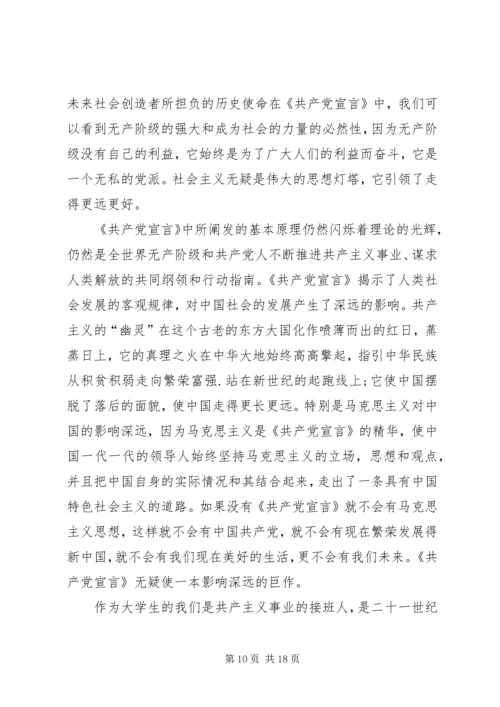 未来社会创造者所担负的历史使命在《共产党宣言》中，我们可以看到无产阶级的强大和成为社会的力量的必然性，因为无产阶级没有自己的利益，它始终是为了广大人们的利益而奋斗，它是一个无私的党派。社会主义无疑是伟大的思想灯塔，它引领了走得更远更好。

《共产党宣言》中所阐发的基本原理仍然闪烁着理论的光辉，仍然是全世界无产阶级和共产党人不断推进共产主义事业、谋求人类解放的共同纲领和行动指南。《共产党宣言》揭示了人类社会发展的客观规律，对中国社会的发展产生了深远的影响。共产主义的“幽灵”在这个古老的东方大国化作喷薄而出的红日，蒸蒸日上，它的真理之火在中华大地始终高高擎起，指引中华民族从积贫积弱走向繁荣富强.站在新世纪的起跑线上;它使中国摆脱了落后的面貌，使中国走得更长更远。特别是马克思主义对中国的影响深远，因为马克思主义是《共产党宣言》的精华，使中国一代一代的领导人始终坚持马克思主义的立场，思想和观点，并且把中国自身的实际情况和其结合起来，走出了一条具有中国特色社会主义的道路。如果没有《共产党宣言》就不会有马克思主义思想，这样就不会有中国共产党，就不会有现在繁荣发展得新中国，就不会有我们现在美好的生活，更不会有我们未来。《共产党宣言》无疑使一本影响深远的巨作。

作为大学生的我们是共产主义事业的接班人，是二十一世纪

第 10 页 共 18 页